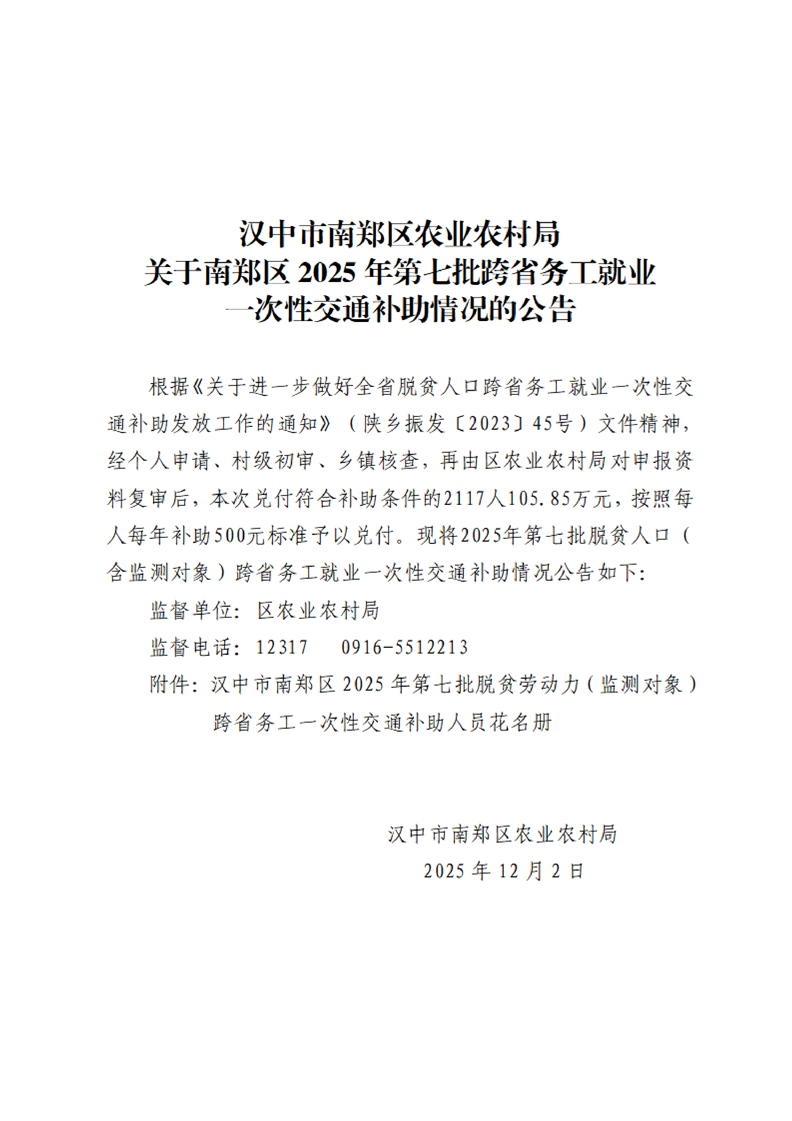 汉中市南郑区农业农村局
关于南郑区 2025 年第七批跨省务工就业
一次性交通补助情况的公告

根据《关于进一步做好全省脱贫人口跨省务工就业一次性交通补助发放工作的通知》（陕乡振发〔2023〕45号）文件精神，经个人申请、村级初审、乡镇核查，再由区农业农村局对申报资料复审后，本次兑付符合补助条件的2117人105.85万元，按照每人每年补助500元标准予以兑付。现将2025年第七批脱贫人口（含监测对象）跨省务工就业一次性交通补助情况公告如下：

监督单位：区农业农村局

监督电话：12317　0916-5512213

附件：汉中市南郑区 2025 年第七批脱贫劳动力（监测对象）跨省务工一次性交通补助人员花名册

汉中市南郑区农业农村局
2025 年 12 月 2 日